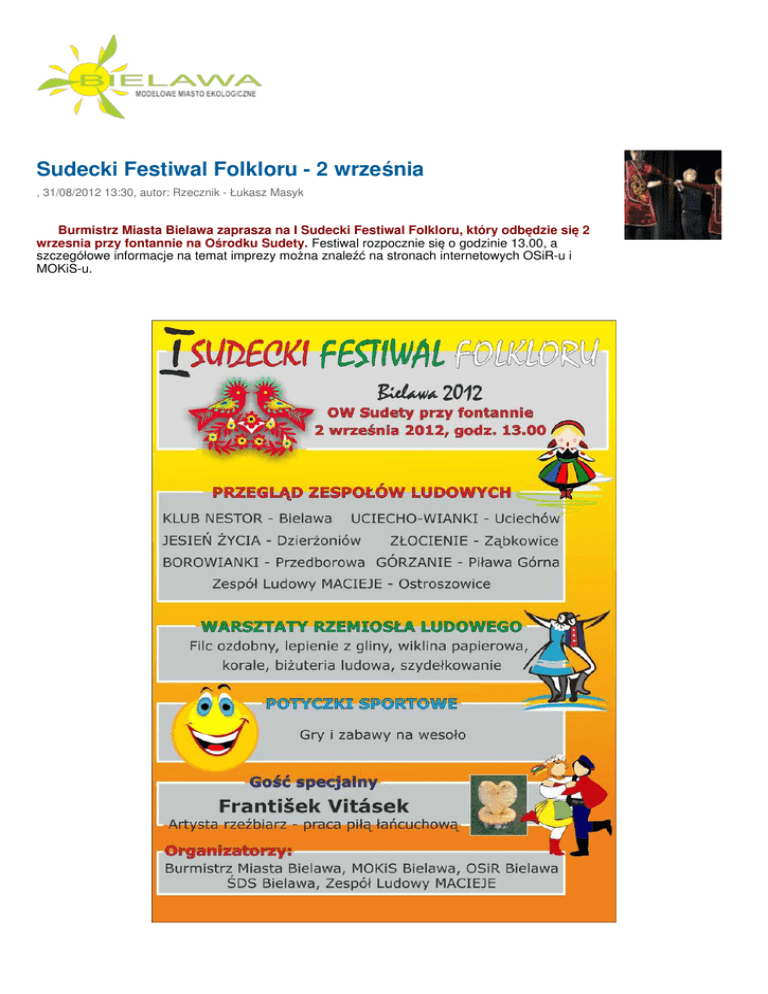 BIELAWA
MODELOWE MIASTO EKOLOGICZNE

Sudecki Festiwal Folkloru - 2 września

, 31/08/2012 13:30, autor: Rzecznik - Łukasz Masyk

Burmistrz Miasta Bielawa zaprasza na I Sudecki Festiwal Folkloru, który odbędzie się 2 wrzesnia przy fontannie na Ośrodku Sudety. Festiwal rozpocznie się o godzinie 13.00, a szczegółowe informacje na temat imprezy można znaleźć na stronach internetowych OSiR-u i MOKiS-u.

I SUDECKI FESTIWAL FOLKLORU

Bielawa 2012
OW Sudety przy fontannie
2 września 2012, godz. 13.00

PRZEGLĄD ZESPOŁÓW LUDOWYCH

KLUB NESTOR - Bielawa UCIECHO-WIANKI - Uciechów
JESIEŃ ŻYCIA - Dzierżoniów ZŁOCIENIE - Ząbkowice
BOROWIANKI - Przedborowa GÓRZANIE - Piława Górna
Zespół Ludowy MACIEJE - Ostroszowice

WARSZTATY RZEMIOSŁA LUDOWEGO

Filc ozdobny, lepienie z gliny, wiklina papierowa, korale, biżuteria ludowa, szydełkowanie

POTYCZKI SPORTOWE

Gry i zabawy na wesoło

Gość specjalny

František Vitásek
Artysta rzeźbiarz - praca piłą łańcuchową

Organizatorzy:
Burmistrz Miasta Bielawa, MOKiS Bielawa, OSiR Bielawa
ŚDS Bielawa, Zespół Ludowy MACIEJE